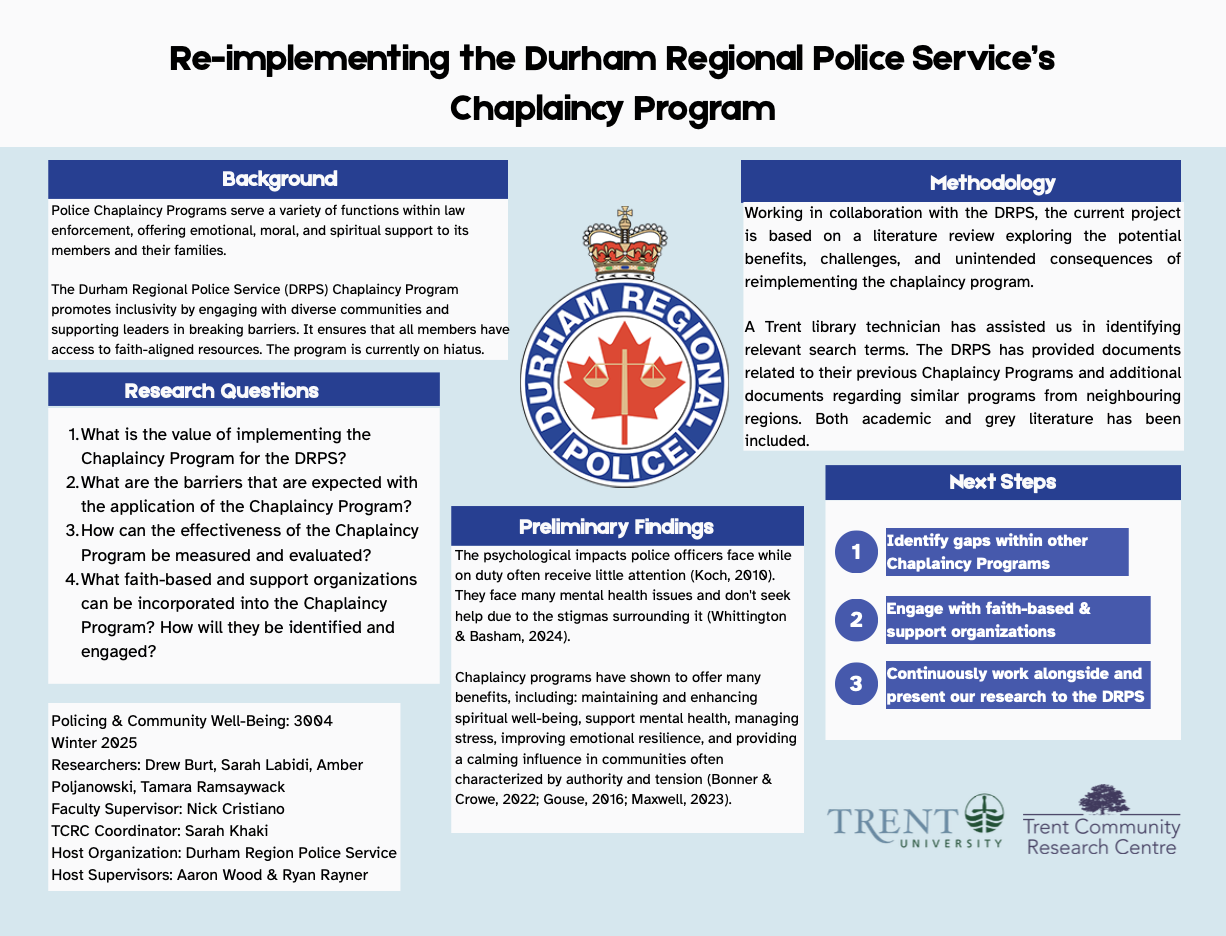 Re-implementing the Durham Regional Police Service's Chaplaincy Program

Background

Police Chaplaincy Programs serve a variety of functions within law enforcement, offering emotional, moral, and spiritual support to its members and their families.

The Durham Regional Police Service (DRPS) Chaplaincy Program promotes inclusivity by engaging with diverse communities and supporting leaders in breaking barriers. It ensures that all members have access to faith-aligned resources. The program is currently on hiatus.

Research Questions

1. What is the value of implementing the Chaplaincy Program for the DRPS?
2. What are the barriers that are expected with the application of the Chaplaincy Program?
3. How can the effectiveness of the Chaplaincy Program be measured and evaluated?
4. What faith-based and support organizations can be incorporated into the Chaplaincy Program? How will they be identified and engaged?

Policing & Community Well-Being: 3004
Winter 2025
Researchers: Drew Burt, Sarah Labidi, Amber Poljanowski, Tamara Ramsaywack
Faculty Supervisor: Nick Cristiano
TCRC Coordinator: Sarah Khaki
Host Organization: Durham Region Police Service
Host Supervisors: Aaron Wood & Ryan Rayner

DURHAM REGIONAL POLICE

Preliminary Findings

The psychological impacts police officers face while on duty often receive little attention (Koch, 2010). They face many mental health issues and don't seek help due to the stigmas surrounding it (Whittington & Basham, 2024).

Chaplaincy programs have shown to offer many benefits, including: maintaining and enhancing spiritual well-being, support mental health, managing stress, improving emotional resilience, and providing a calming influence in communities often characterized by authority and tension (Bonner & Crowe, 2022; Gouse, 2016; Maxwell, 2023).

Methodology

Working in collaboration with the DRPS, the current project is based on a literature review exploring the potential benefits, challenges, and unintended consequences of reimplementing the chaplaincy program.

A Trent library technician has assisted us in identifying relevant search terms. The DRPS has provided documents related to their previous Chaplaincy Programs and additional documents regarding similar programs from neighbouring regions. Both academic and grey literature has been included.

Next Steps

1 Identify gaps within other Chaplaincy Programs

2 Engage with faith-based & support organizations

3 Continuously work alongside and present our research to the DRPS

TRENT UNIVERSITY

Trent Community Research Centre